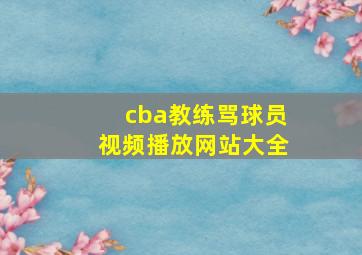 cba教练骂球员
视频播放网站大全